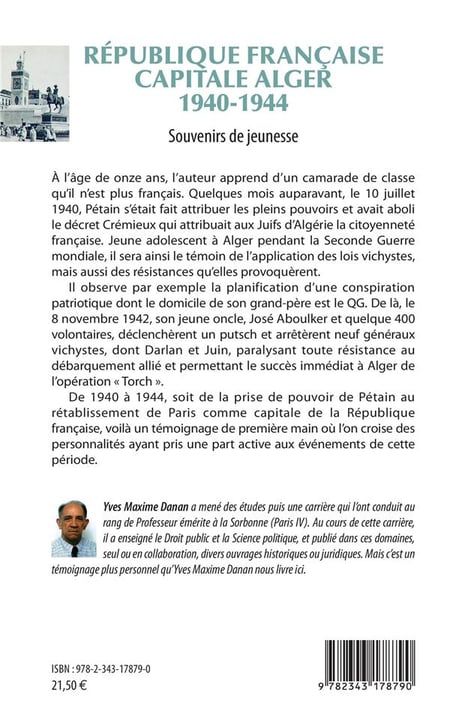 RÉPUBLIQUE FRANÇAISE
CAPITALE ALGER
1940-1944

Souvenirs de jeunesse

À l'âge de onze ans, l'auteur apprend d'un camarade de classe qu'il n'est plus français. Quelques mois auparavant, le 10 juillet 1940, Pétain s'était fait attribuer les pleins pouvoirs et avait aboli le décret Crémieux qui attribuait aux Juifs d'Algérie la citoyenneté française. Jeune adolescent à Alger pendant la Seconde Guerre mondiale, il sera ainsi le témoin de l'application des lois vichystes, mais aussi des résistances qu'elles provoquèrent.

Il observe par exemple la planification d'une conspiration patriotique dont le domicile de son grand-père est le QG. De là, le 8 novembre 1942, son jeune oncle, José Aboulker et quelque 400 volontaires, déclenchèrent un putsch et arrêtèrent neuf généraux vichystes, dont Darlan et Juin, paralysant toute résistance au débarquement allié et permettant le succès immédiat à Alger de l'opération « Torch ».

De 1940 à 1944, soit de la prise de pouvoir de Pétain au rétablissement de Paris comme capitale de la République française, voilà un témoignage de première main où l'on croise des personnalités ayant pris une part active aux événements de cette période.

Yves Maxime Danan a mené des études puis une carrière qui l'ont conduit au rang de Professeur émérite à la Sorbonne (Paris IV). Au cours de cette carrière, il a enseigné le Droit public et la Science politique, et publié dans ces domaines, seul ou en collaboration, divers ouvrages historiques ou juridiques. Mais c'est un témoignage plus personnel qu'Yves Maxime Danan nous livre ici.

ISBN : 978-2-343-17879-0
21,50 €

9 782343 178790